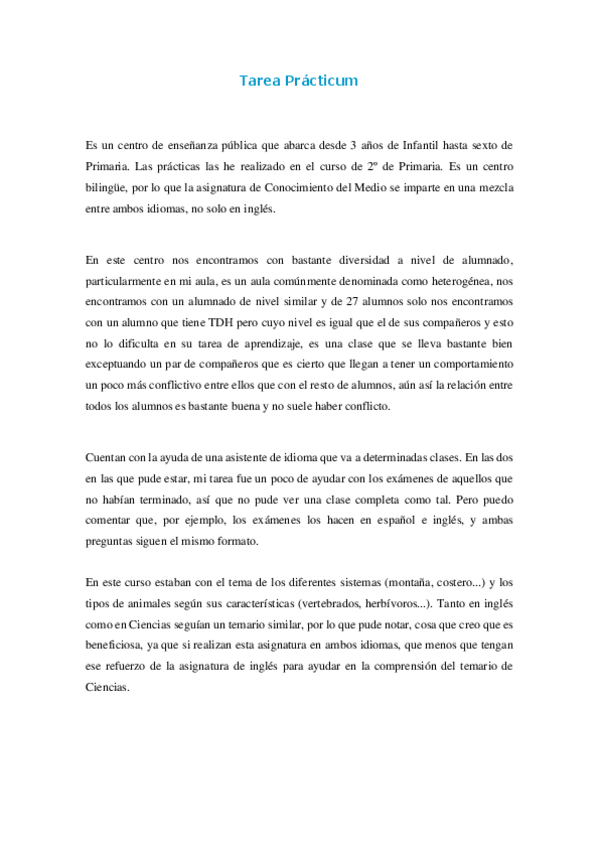 Tarea Prácticum

Es un centro de enseñanza pública que abarca desde 3 años de Infantil hasta sexto de Primaria. Las prácticas las he realizado en el curso de 2º de Primaria. Es un centro bilingüe, por lo que la asignatura de Conocimiento del Medio se imparte en una mezcla entre ambos idiomas, no solo en inglés.

En este centro nos encontramos con bastante diversidad a nivel de alumnado, particularmente en mi aula, es un aula comúnmente denominada como heterogénea, nos encontramos con un alumnado de nivel similar y de 27 alumnos solo nos encontramos con un alumno que tiene TDH pero cuyo nivel es igual que el de sus compañeros y esto no lo dificulta en su tarea de aprendizaje, es una clase que se lleva bastante bien exceptuando un par de compañeros que es cierto que llegan a tener un comportamiento un poco más conflictivo entre ellos que con el resto de alumnos, aún así la relación entre todos los alumnos es bastante buena y no suele haber conflicto.

Cuentan con la ayuda de una asistente de idioma que va a determinadas clases. En las dos en las que pude estar, mi tarea fue un poco de ayudar con los exámenes de aquellos que no habían terminado, así que no pude ver una clase completa como tal. Pero puedo comentar que, por ejemplo, los exámenes los hacen en español e inglés, y ambas preguntas siguen el mismo formato.

En este curso estaban con el tema de los diferentes sistemas (montaña, costero...) y los tipos de animales según sus características (vertebrados, herbívoros...). Tanto en inglés como en Ciencias seguían un temario similar, por lo que pude notar, cosa que creo que es beneficiosa, ya que si realizan esta asignatura en ambos idiomas, que menos que tengan ese refuerzo de la asignatura de inglés para ayudar en la comprensión del temario de Ciencias.